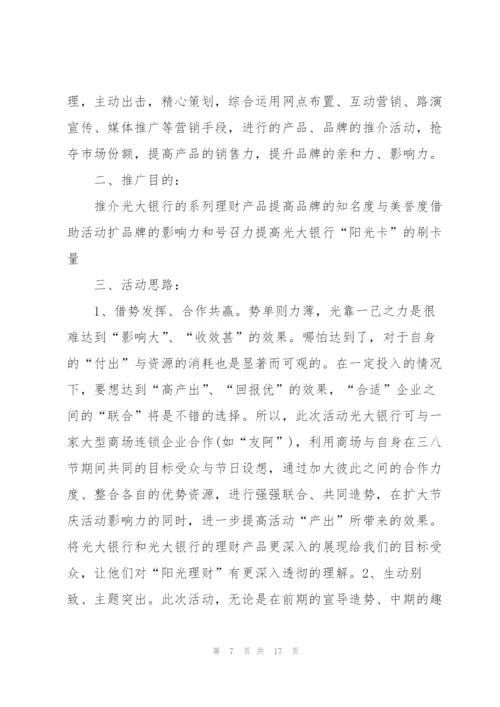 理，主动出击，精心策划，综合运用网点布置、互动营销、路演宣传、媒体推广等营销手段，进行的产品、品牌的推介活动，抢夺市场份额，提高产品的销售力，提升品牌的亲和力、影响力。

二、推广目的：

推介光大银行的系列理财产品提高品牌的知名度与美誉度借助活动扩品牌的影响力和号召力提高光大银行“阳光卡”的刷卡量

三、活动思路：

1、借势发挥、合作共赢。势单则力薄，光靠一己之力是很难达到“影响大”、“收效甚”的效果。哪怕达到了，对于自身的“付出”与资源的消耗也是显著而可观的。在一定投入的情况下，要想达到“高产出”、“回报优”的效果，“合适”企业之间的“联合”将是不错的选择。所以，此次活动光大银行可与一家大型商场连锁企业合作(如“友阿”)，利用商场与自身在三八节期间共同的目标受众与节日设想，通过加大彼此之间的合作力度、整合各自的优势资源，进行强强联合、共同造势，在扩大节庆活动影响力的同时，进一步提高活动“产出”所带来的效果。将光大银行和光大银行的理财产品更深入的展现给我们的目标受众，让他们对“阳光理财”有更深入透彻的理解。2、生动别致、主题突出。此次活动，无论是在前期的宣导造势、中期的趣

第 7 页 共 17 页